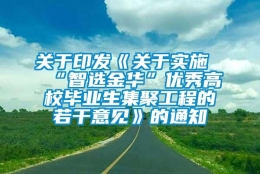 关于印发《关于实施“智选金华”优秀高校毕业生集聚工程的若干意见》的通知